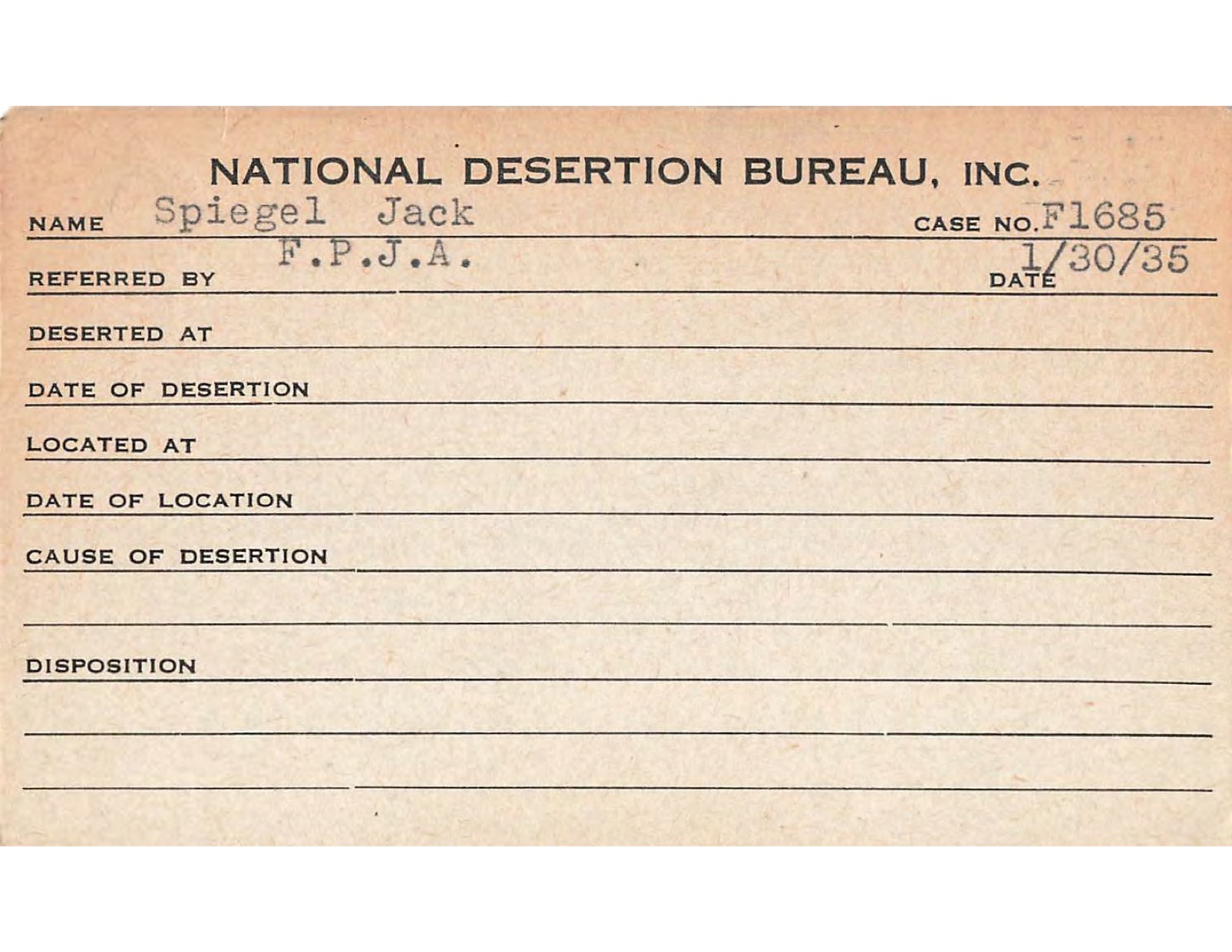 NATIONAL DESERTION BUREAU, INC.

NAME Spiegel Jack CASE NO. F1685

REFERRED BY F.P.J.A. DATE 1/30/35

DESERTED AT

DATE OF DESERTION

LOCATED AT

DATE OF LOCATION

CAUSE OF DESERTION

DISPOSITION